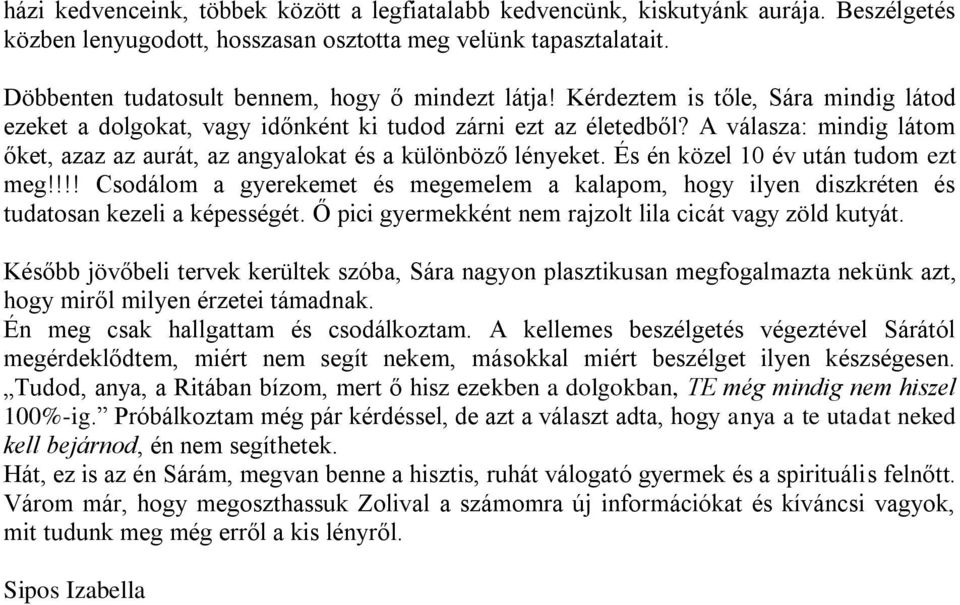 házi kedvenceink, többek között a legfiatalabb kedvencünk, kiskutyánk aurája. Beszélgetés közben lenyugodott, hosszasan osztotta meg velünk tapasztalatait.

Döbbenten tudatosult bennem, hogy ő mindezt látja! Kérdeztem is tőle, Sára mindig látod ezeket a dolgokat, vagy időnként ki tudod zárni ezt az életedből? A válasza: mindig látom őket, azaz az aurát, az angyalokat és a különböző lényeket. És én közel 10 év után tudom ezt meg!!!! Csodálom a gyerekemet és megemelem a kalapom, hogy ilyen diszkréten és tudatosan kezeli a képességét. Ő pici gyermekként nem rajzolt lila cicát vagy zöld kutyát.

Később jövőbeli tervek kerültek szóba, Sára nagyon plasztikusan megfogalmazta nekünk azt, hogy miről milyen érzetei támadnak.
Én meg csak hallgattam és csodálkoztam. A kellemes beszélgetés végeztével Sárától megérdeklődtem, miért nem segít nekem, másokkal miért beszélget ilyen készségesen. „Tudod, anya, a Ritában bízom, mert ő hisz ezekben a dolgokban, TE még mindig nem hiszel 100%-ig.” Próbálkoztam még pár kérdéssel, de azt a választ adta, hogy anya a te utadat neked kell bejárnod, én nem segíthetek.
Hát, ez is az én Sárám, megvan benne a hisztis, ruhát válogató gyermek és a spirituális felnőtt. Várom már, hogy megoszthassuk Zolival a számomra új információkat és kíváncsi vagyok, mit tudunk meg még erről a kis lényről.

Sipos Izabella